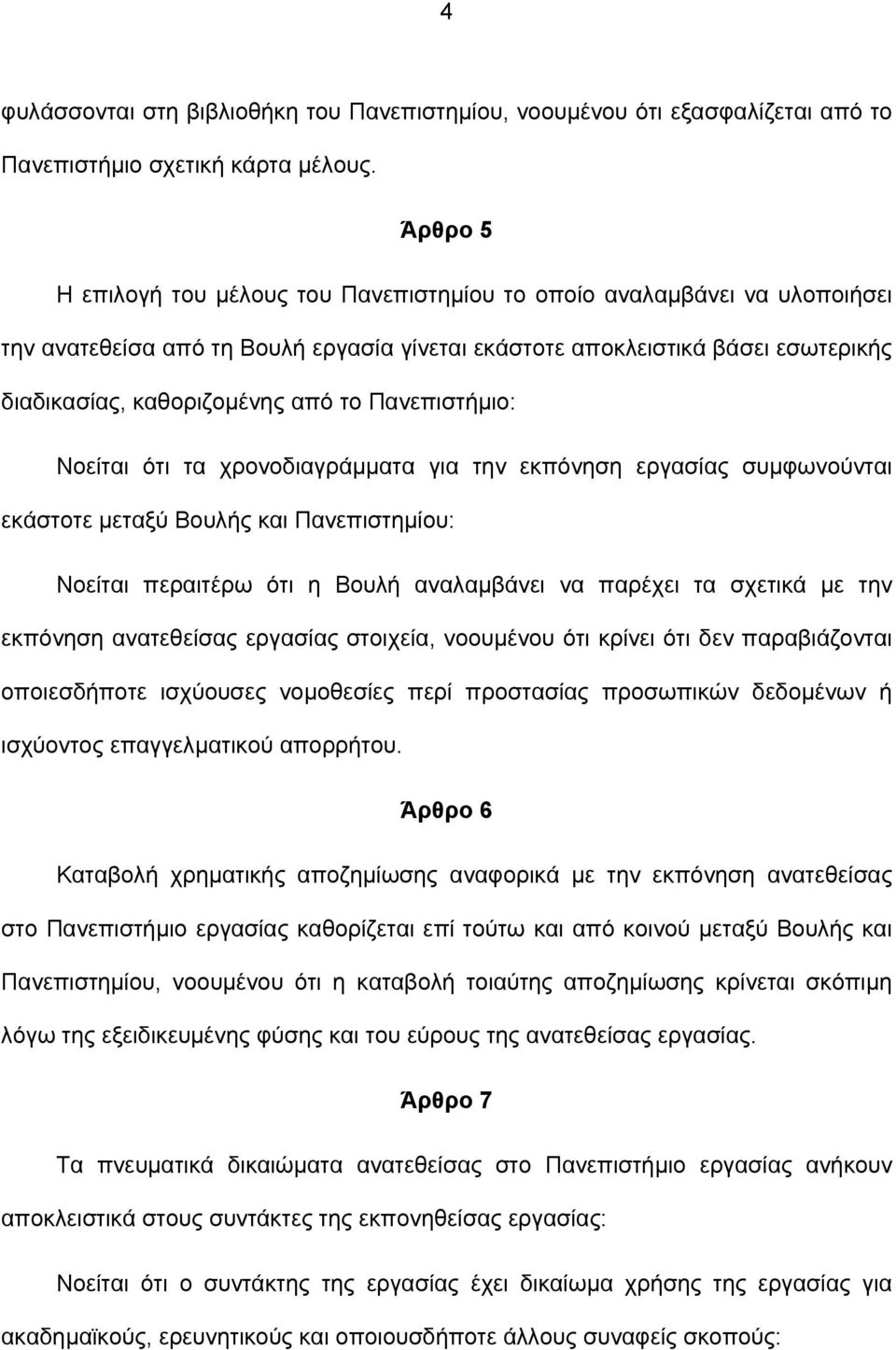 4

φυλάσσονται στη βιβλιοθήκη του Πανεπιστημίου, νοουμένου ότι εξασφαλίζεται από το Πανεπιστήμιο σχετική κάρτα μέλους.

Άρθρο 5

Η επιλογή του μέλους του Πανεπιστημίου το οποίο αναλαμβάνει να υλοποιήσει την ανατεθείσα από τη Βουλή εργασία γίνεται εκάστοτε αποκλειστικά βάσει εσωτερικής διαδικασίας, καθοριζομένης από το Πανεπιστήμιο:

Νοείται ότι τα χρονοδιαγράμματα για την εκπόνηση εργασίας συμφωνούνται εκάστοτε μεταξύ Βουλής και Πανεπιστημίου:

Νοείται περαιτέρω ότι η Βουλή αναλαμβάνει να παρέχει τα σχετικά με την εκπόνηση ανατεθείσας εργασίας στοιχεία, νοουμένου ότι κρίνει ότι δεν παραβιάζονται οποιεσδήποτε ισχύουσες νομοθεσίες περί προστασίας προσωπικών δεδομένων ή ισχύοντος επαγγελματικού απορρήτου.

Άρθρο 6

Καταβολή χρηματικής αποζημίωσης αναφορικά με την εκπόνηση ανατεθείσας στο Πανεπιστήμιο εργασίας καθορίζεται επί τούτω και από κοινού μεταξύ Βουλής και Πανεπιστημίου, νοουμένου ότι η καταβολή τοιαύτης αποζημίωσης κρίνεται σκόπιμη λόγω της εξειδικευμένης φύσης και του εύρους της ανατεθείσας εργασίας.

Άρθρο 7

Τα πνευματικά δικαιώματα ανατεθείσας στο Πανεπιστήμιο εργασίας ανήκουν αποκλειστικά στους συντάκτες της εκπονηθείσας εργασίας:

Νοείται ότι ο συντάκτης της εργασίας έχει δικαίωμα χρήσης της εργασίας για ακαδημαϊκούς, ερευνητικούς και οποιουσδήποτε άλλους συναφείς σκοπούς: